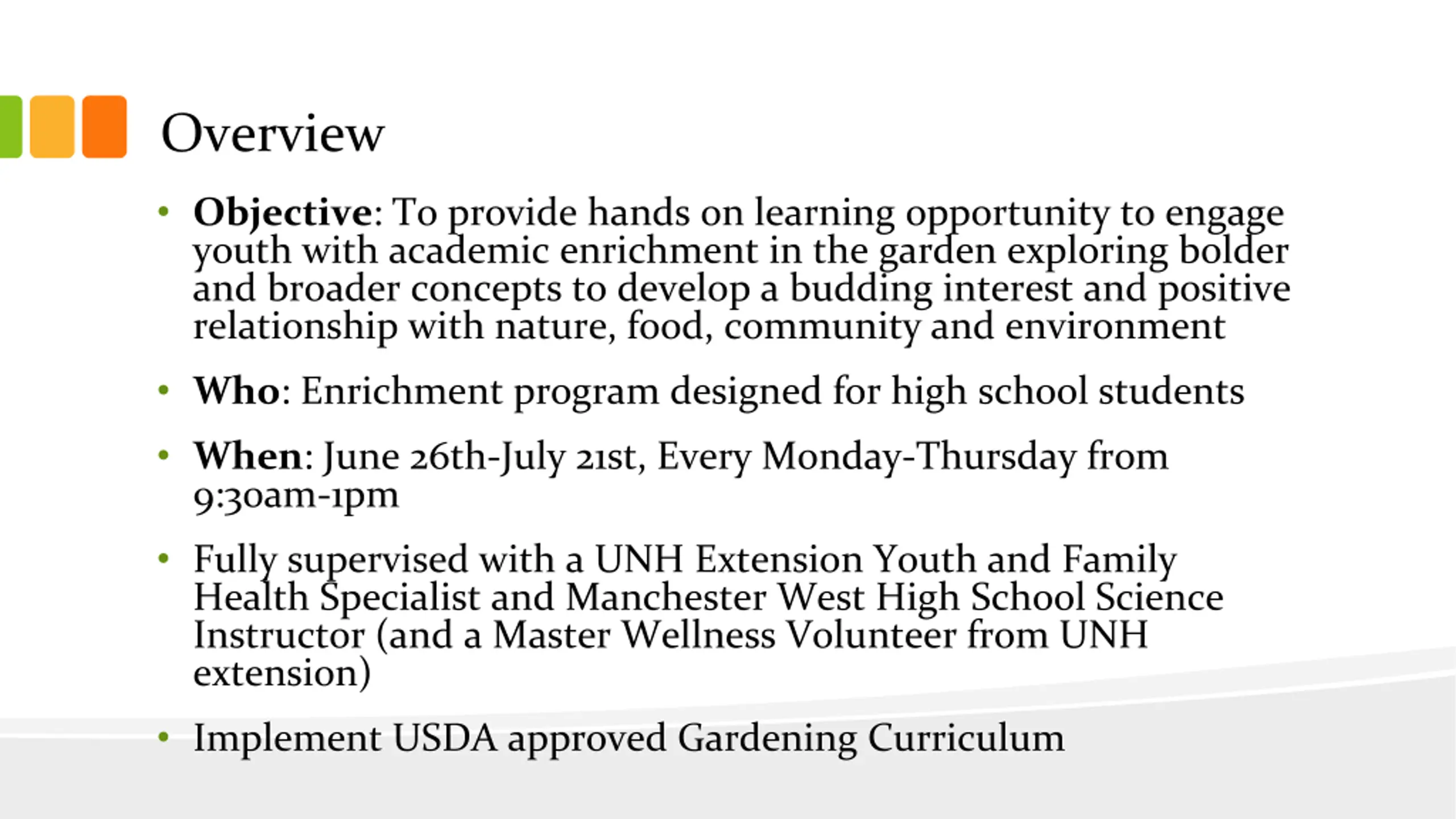 Overview

• Objective: To provide hands on learning opportunity to engage youth with academic enrichment in the garden exploring bolder and broader concepts to develop a budding interest and positive relationship with nature, food, community and environment

• Who: Enrichment program designed for high school students

• When: June 26th-July 21st, Every Monday-Thursday from 9:30am-1pm

• Fully supervised with a UNH Extension Youth and Family Health Specialist and Manchester West High School Science Instructor (and a Master Wellness Volunteer from UNH extension)

• Implement USDA approved Gardening Curriculum